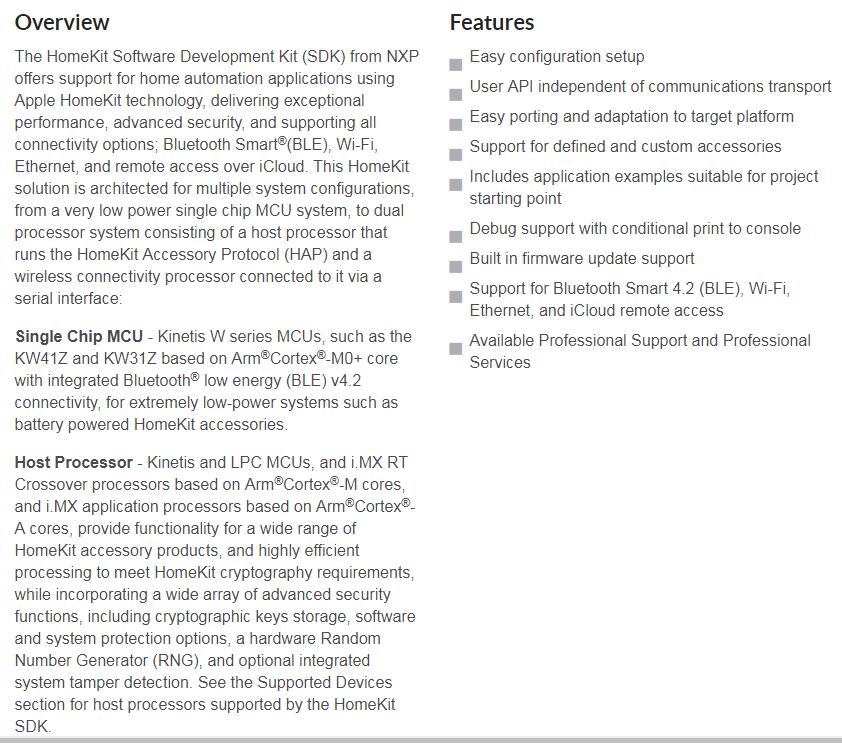 Overview

The HomeKit Software Development Kit (SDK) from NXP offers support for home automation applications using Apple HomeKit technology, delivering exceptional performance, advanced security, and supporting all connectivity options; Bluetooth Smart®(BLE), Wi-Fi, Ethernet, and remote access over iCloud. This HomeKit solution is architected for multiple system configurations, from a very low power single chip MCU system, to dual processor system consisting of a host processor that runs the HomeKit Accessory Protocol (HAP) and a wireless connectivity processor connected to it via a serial interface:

Single Chip MCU - Kinetis W series MCUs, such as the KW41Z and KW31Z based on Arm®Cortex®-M0+ core with integrated Bluetooth® low energy (BLE) v4.2 connectivity, for extremely low-power systems such as battery powered HomeKit accessories.

Host Processor - Kinetis and LPC MCUs, and i.MX RT Crossover processors based on Arm®Cortex®-M cores, and i.MX application processors based on Arm®Cortex®-A cores, provide functionality for a wide range of HomeKit accessory products, and highly efficient processing to meet HomeKit cryptography requirements, while incorporating a wide array of advanced security functions, including cryptographic keys storage, software and system protection options, a hardware Random Number Generator (RNG), and optional integrated system tamper detection. See the Supported Devices section for host processors supported by the HomeKit SDK.

Features

Easy configuration setup

User API independent of communications transport

Easy porting and adaptation to target platform

Support for defined and custom accessories

Includes application examples suitable for project starting point

Debug support with conditional print to console

Built in firmware update support

Support for Bluetooth Smart 4.2 (BLE), Wi-Fi, Ethernet, and iCloud remote access

Available Professional Support and Professional Services